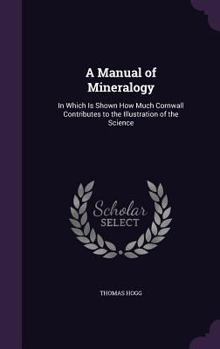 A Manual of Mineralogy

In Which Is Shown How Much Cornwall Contributes to the Illustration of the Science

Scholar SELECT

THOMAS HOGG